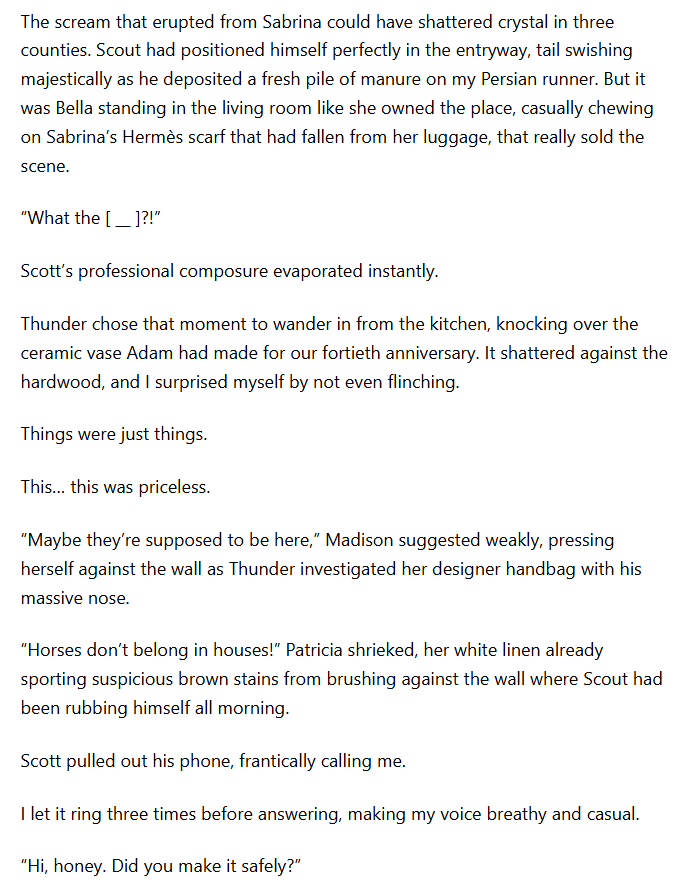 The scream that erupted from Sabrina could have shattered crystal in three counties. Scout had positioned himself perfectly in the entryway, tail swishing majestically as he deposited a fresh pile of manure on my Persian runner. But it was Bella standing in the living room like she owned the place, casually chewing on Sabrina's Hermès scarf that had fallen from her luggage, that really sold the scene.

"What the [ __ ]?!"

Scott's professional composure evaporated instantly.

Thunder chose that moment to wander in from the kitchen, knocking over the ceramic vase Adam had made for our fortieth anniversary. It shattered against the hardwood, and I surprised myself by not even flinching.

Things were just things.

This... this was priceless.

"Maybe they're supposed to be here," Madison suggested weakly, pressing herself against the wall as Thunder investigated her designer handbag with his massive nose.

"Horses don't belong in houses!" Patricia shrieked, her white linen already sporting suspicious brown stains from brushing against the wall where Scout had been rubbing himself all morning.

Scott pulled out his phone, frantically calling me.

I let it ring three times before answering, making my voice breathy and casual.

"Hi, honey. Did you make it safely?"